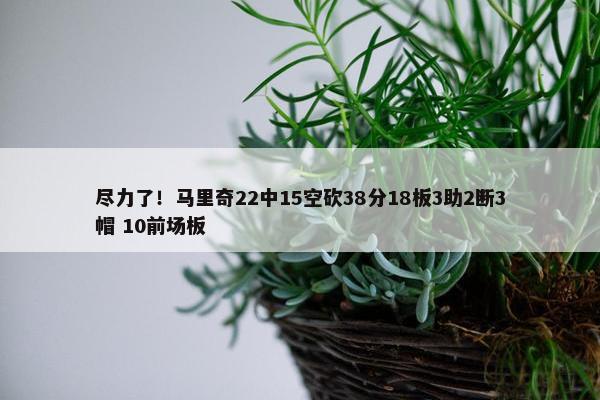 尽力了！马里奇22中15空砍38分18板3助2断3帽 10前场板